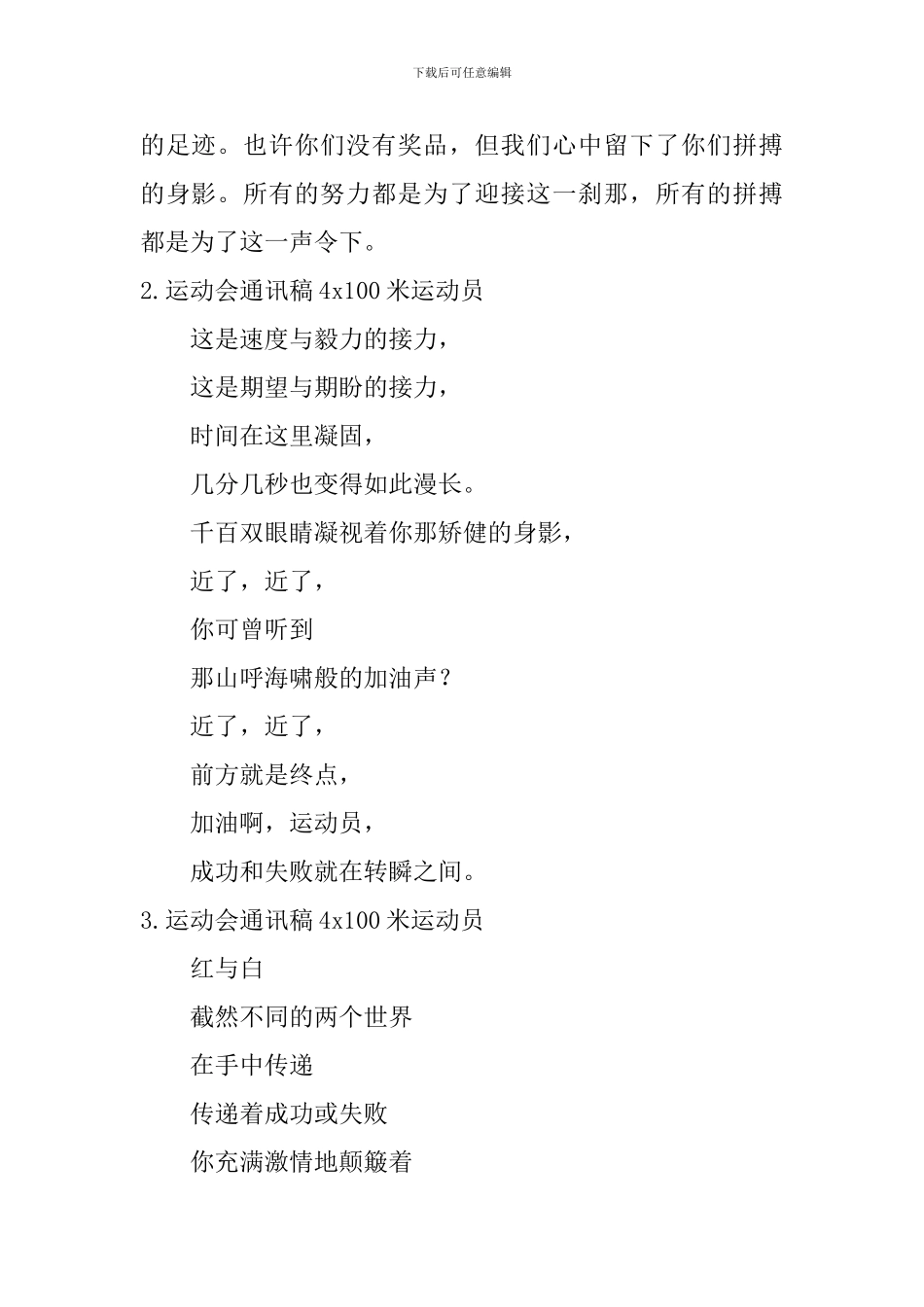 下载后可任意编辑

的足迹。也许你们没有奖品，但我们心中留下了你们拼搏的身影。所有的努力都是为了迎接这一刹那，所有的拼搏都是为了这一声令下。

2.运动会通讯稿 4x100 米运动员

这是速度与毅力的接力，

这是期望与期盼的接力，

时间在这里凝固，

几分几秒也变得如此漫长。

千百双眼睛凝视着你那矫健的身影，

近了，近了，

你可曾听到

那山呼海啸般的加油声？

近了，近了，

前方就是终点，

加油啊，运动员，

成功和失败就在转瞬之间。

3.运动会通讯稿 4x100 米运动员

红与白

截然不同的两个世界

在手中传递

传递着成功或失败

你充满激情地颠簸着